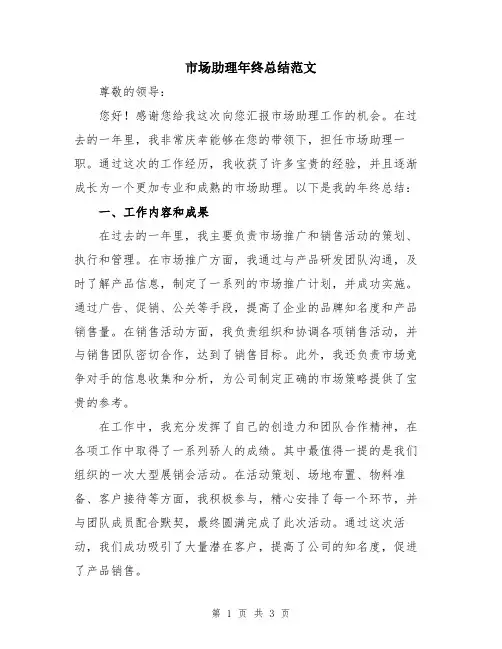 市场助理年终总结范文

尊敬的领导：

您好！感谢您给我这次向您汇报市场助理工作的机会。在过去的一年里，我非常庆幸能够在您的带领下，担任市场助理一职。通过这次的工作经历，我收获了许多宝贵的经验，并且逐渐成长为一个更加专业和成熟的市场助理。以下是我的年终总结：

一、工作内容和成果

在过去的一年里，我主要负责市场推广和销售活动的策划、执行和管理。在市场推广方面，我通过与产品研发团队沟通，及时了解产品信息，制定了一系列的市场推广计划，并成功实施。通过广告、促销、公关等手段，提高了企业的品牌知名度和产品销售量。在销售活动方面，我负责组织和协调各项销售活动，并与销售团队密切合作，达到了销售目标。此外，我还负责市场竞争对手的信息收集和分析，为公司制定正确的市场策略提供了宝贵的参考。

在工作中，我充分发挥了自己的创造力和团队合作精神，在各项工作中取得了一系列骄人的成绩。其中最值得一提的是我们组织的一次大型展销会活动。在活动策划、场地布置、物料准备、客户接待等方面，我积极参与，精心安排了每一个环节，并与团队成员配合默契，最终圆满完成了此次活动。通过这次活动，我们成功吸引了大量潜在客户，提高了公司的知名度，促进了产品销售。

第 1 页 共 3 页